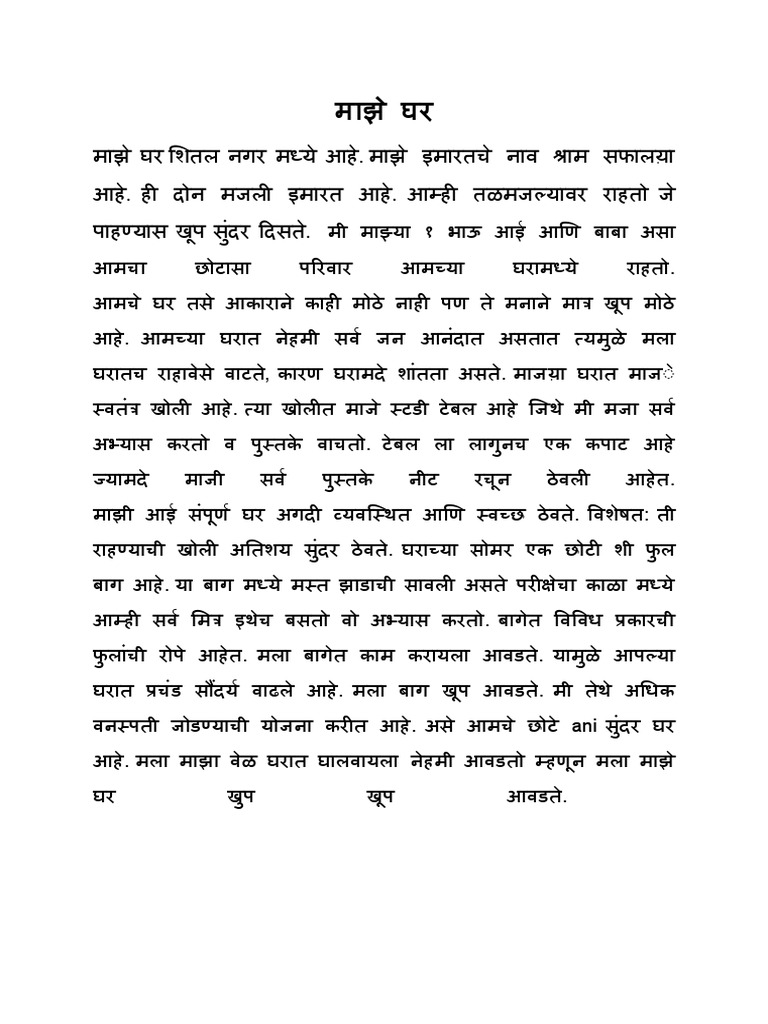 माझे घर

माझे घर शितल नगर मध्ये आहे. माझे इमारतचे नाव श्राम सफालय़ा आहे. ही दोन मजली इमारत आहे. आम्ही तळमजल्यावर राहतो जे पाहण्यास खूप सुंदर दिसते. मी माझ्या १ भाऊ आई आणि बाबा असा आमचा छोटासा परिवार आमच्या घरामध्ये राहतो. आमचे घर तसे आकाराने काही मोठे नाही पण ते मनाने मात्र खूप मोठे आहे. आमच्या घरात नेहमी सर्व जन आनंदात असतात त्यमुळे मला घरातच राहावेसे वाटते, कारण घरामदे शांतता असते. माजय़ा घरात माजे स्वतंत्र खोली आहे. त्या खोलीत माजे स्टडी टेबल आहे जिथे मी मजा सर्व अभ्यास करतो व पुस्तके वाचतो. टेबल ला लागुनच एक कपाट आहे ज्यामदे माजी सर्व पुस्तके नीट रचून ठेवली आहेत. माझी आई संपूर्ण घर अगदी व्यवस्थित आणि स्वच्छ ठेवते. विशेषत: ती राहण्याची खोली अतिशय सुंदर ठेवते. घराच्या सोमर एक छोटी शी फुल बाग आहे. या बाग मध्ये मस्त झाडाची सावली असते परीक्षेचा काळा मध्ये आम्ही सर्व मित्र इथेच बसतो वो अभ्यास करतो. बागेत विविध प्रकारची फुलांची रोपे आहेत. मला बागेत काम करायला आवडते. यामुळे आपल्या घरात प्रचंड सौंदर्य वाढले आहे. मला बाग खूप आवडते. मी तेथे अधिक वनस्पती जोडण्याची योजना करीत आहे. असे आमचे छोटे ani सुंदर घर आहे. मला माझा वेळ घरात घालवायला नेहमी आवडतो म्हणून मला माझे घर खुप खूप आवडते.